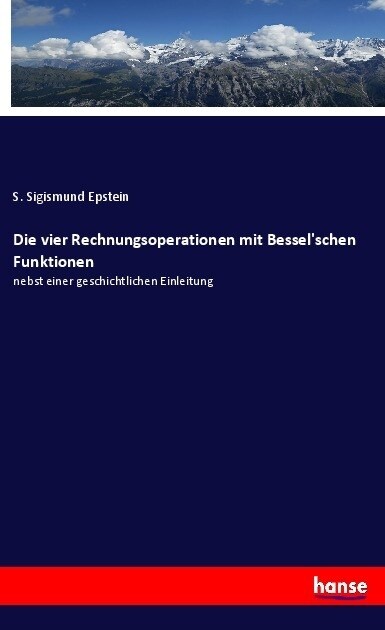 S. Sigismund Epstein

Die vier Rechnungsoperationen mit Bessel'schen Funktionen

nebst einer geschichtlichen Einleitung

hanse